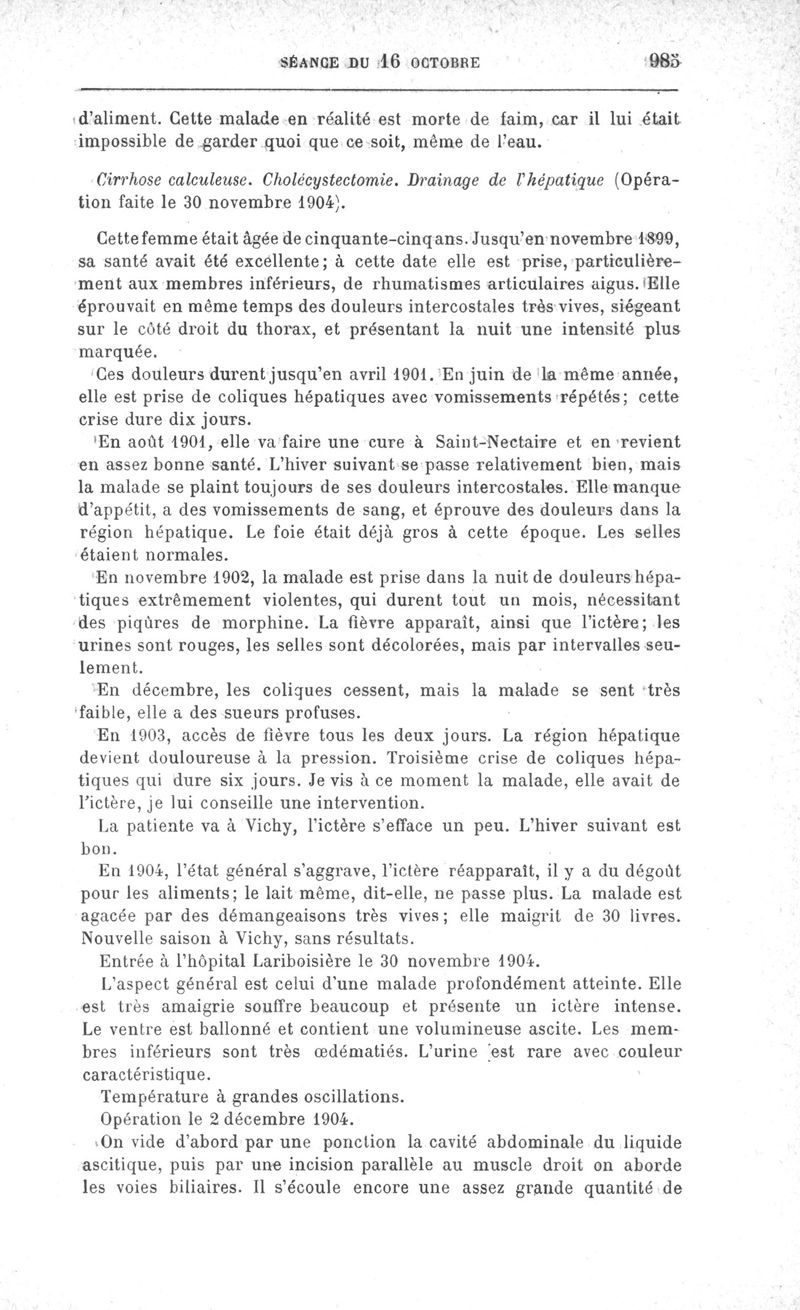 SÉANCE DU 16 OCTOBRE 985

d'aliment. Cette malade en réalité est morte de faim, car il lui était impossible de garder quoi que ce soit, même de l'eau.

Cirrhose calculeuse. Cholécystectomie. Drainage de l'hépatique (Opération faite le 30 novembre 1904).

Cette femme était âgée de cinquante-cinq ans. Jusqu'en novembre 1899, sa santé avait été excellente; à cette date elle est prise, particulièrement aux membres inférieurs, de rhumatismes articulaires aigus. Elle éprouvait en même temps des douleurs intercostales très vives, siégeant sur le côté droit du thorax, et présentant la nuit une intensité plus marquée.

Ces douleurs durent jusqu'en avril 1901. En juin de la même année, elle est prise de coliques hépatiques avec vomissements répétés; cette crise dure dix jours.

En août 1901, elle va faire une cure à Saint-Nectaire et en revient en assez bonne santé. L'hiver suivant se passe relativement bien, mais la malade se plaint toujours de ses douleurs intercostales. Elle manque d'appétit, a des vomissements de sang, et éprouve des douleurs dans la région hépatique. Le foie était déjà gros à cette époque. Les selles étaient normales.

En novembre 1902, la malade est prise dans la nuit de douleurs hépatiques extrêmement violentes, qui durent tout un mois, nécessitant des piqûres de morphine. La fièvre apparaît, ainsi que l'ictère; les urines sont rouges, les selles sont décolorées, mais par intervalles seulement.

En décembre, les coliques cessent, mais la malade se sent très faible, elle a des sueurs profuses.

En 1903, accès de fièvre tous les deux jours. La région hépatique devient douloureuse à la pression. Troisième crise de coliques hépatiques qui dure six jours. Je vis à ce moment la malade, elle avait de l'ictère, je lui conseille une intervention.

La patiente va à Vichy, l'ictère s'efface un peu. L'hiver suivant est bon.

En 1904, l'état général s'aggrave, l'ictère réapparaît, il y a du dégoût pour les aliments; le lait même, dit-elle, ne passe plus. La malade est agacée par des démangeaisons très vives; elle maigrit de 30 livres. Nouvelle saison à Vichy, sans résultats.

Entrée à l'hôpital Lariboisière le 30 novembre 1904.

L'aspect général est celui d'une malade profondément atteinte. Elle est très amaigrie souffre beaucoup et présente un ictère intense. Le ventre est ballonné et contient une volumineuse ascite. Les membres inférieurs sont très œdématiés. L'urine est rare avec couleur caractéristique.

Température à grandes oscillations.

Opération le 2 décembre 1904.

On vide d'abord par une ponction la cavité abdominale du liquide ascitique, puis par une incision parallèle au muscle droit on aborde les voies biliaires. Il s'écoule encore une assez grande quantité de